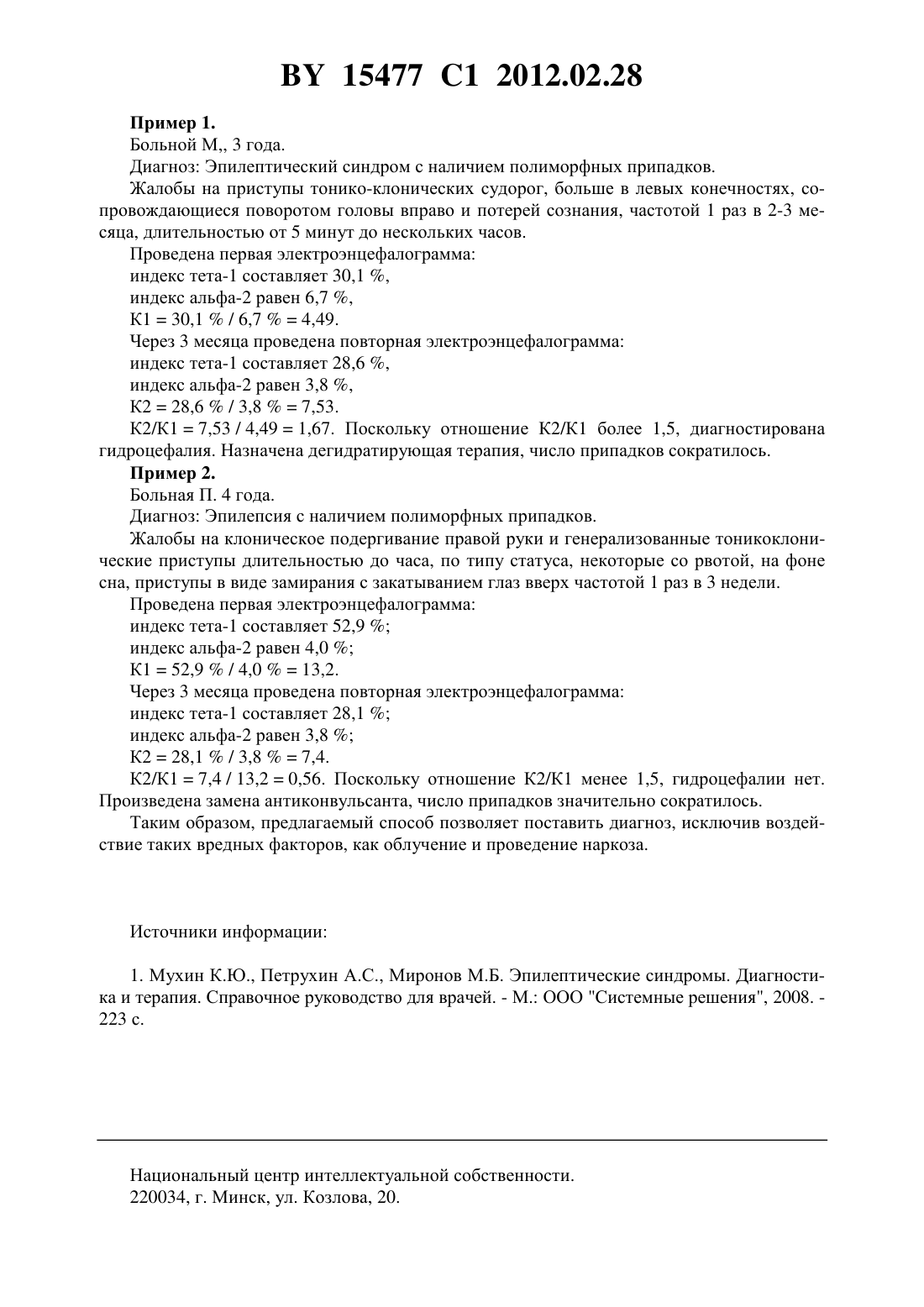 BY 15477 C1 2012.02.28

**Пример 1.**
Больной М,, 3 года.
Диагноз: Эпилептический синдром с наличием полиморфных припадков.
Жалобы на приступы тонико-клонических судорог, больше в левых конечностях, сопровождающиеся поворотом головы вправо и потерей сознания, частотой 1 раз в 2-3 месяца, длительностью от 5 минут до нескольких часов.
Проведена первая электроэнцефалограмма:
индекс тета-1 составляет 30,1 %,
индекс альфа-2 равен 6,7 %,
К1 = 30,1 % / 6,7 % = 4,49.
Через 3 месяца проведена повторная электроэнцефалограмма:
индекс тета-1 составляет 28,6 %,
индекс альфа-2 равен 3,8 %,
К2 = 28,6 % / 3,8 % = 7,53.
К2/К1 = 7,53 / 4,49 = 1,67. Поскольку отношение К2/К1 более 1,5, диагностирована гидроцефалия. Назначена дегидратирующая терапия, число припадков сократилось.
**Пример 2.**
Больная П. 4 года.
Диагноз: Эпилепсия с наличием полиморфных припадков.
Жалобы на клоническое подергивание правой руки и генерализованные тоникоклонические приступы длительностью до часа, по типу статуса, некоторые со рвотой, на фоне сна, приступы в виде замирания с закатыванием глаз вверх частотой 1 раз в 3 недели.
Проведена первая электроэнцефалограмма:
индекс тета-1 составляет 52,9 %;
индекс альфа-2 равен 4,0 %;
К1 = 52,9 % / 4,0 % = 13,2.
Через 3 месяца проведена повторная электроэнцефалограмма:
индекс тета-1 составляет 28,1 %;
индекс альфа-2 равен 3,8 %;
К2 = 28,1 % / 3,8 % = 7,4.
К2/К1 = 7,4 / 13,2 = 0,56. Поскольку отношение К2/К1 менее 1,5, гидроцефалии нет. Произведена замена антиконвульсанта, число припадков значительно сократилось.
Таким образом, предлагаемый способ позволяет поставить диагноз, исключив воздействие таких вредных факторов, как облучение и проведение наркоза.

Источники информации:

1. Мухин К.Ю., Петрухин А.С., Миронов М.Б. Эпилептические синдромы. Диагностика и терапия. Справочное руководство для врачей. - М.: ООО "Системные решения", 2008. - 223 с.

Национальный центр интеллектуальной собственности.
220034, г. Минск, ул. Козлова, 20.